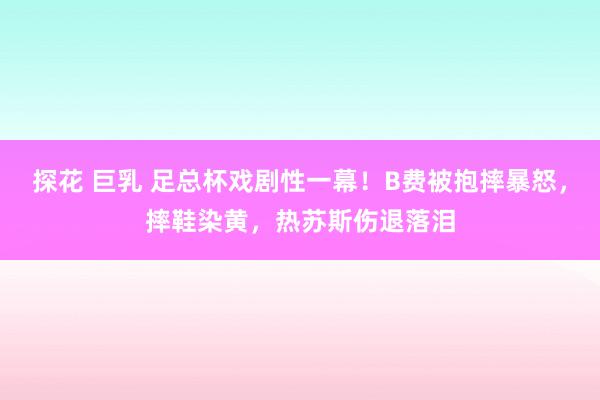 探花 巨乳 足总杯戏剧性一幕！B费被抱摔暴怒，摔鞋染黄，热苏斯伤退落泪